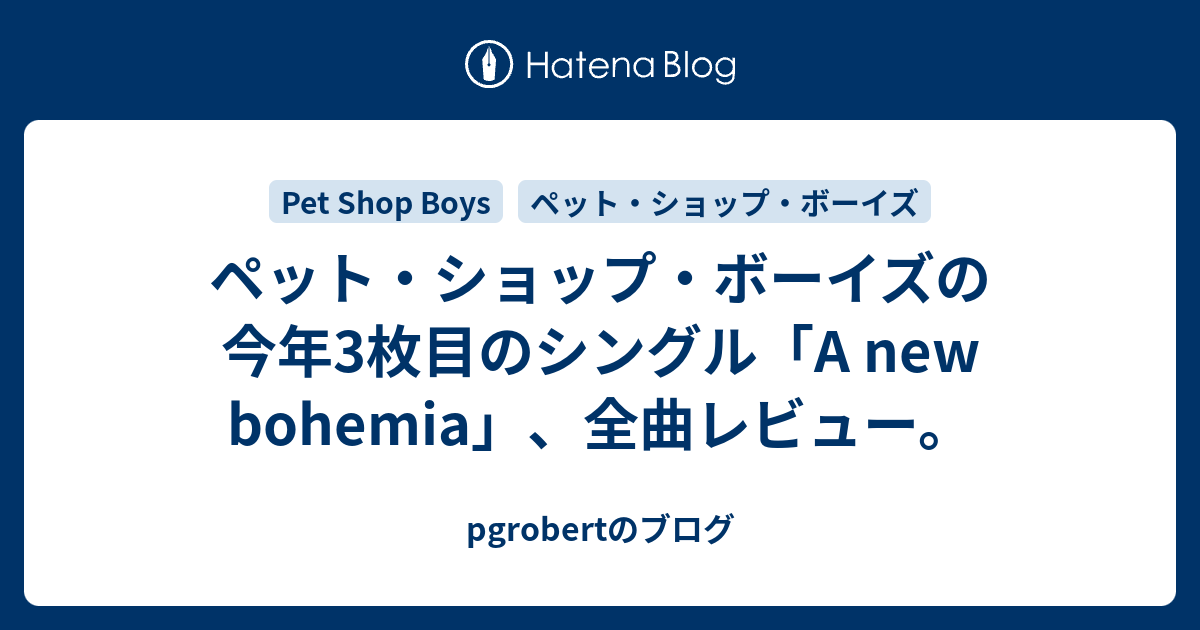 Hatena Blog

Pet Shop Boys ペット・ショップ・ボーイズ

ペット・ショップ・ボーイズの今年3枚目のシングル「A new bohemia」、全曲レビュー。

pgrobertのブログ